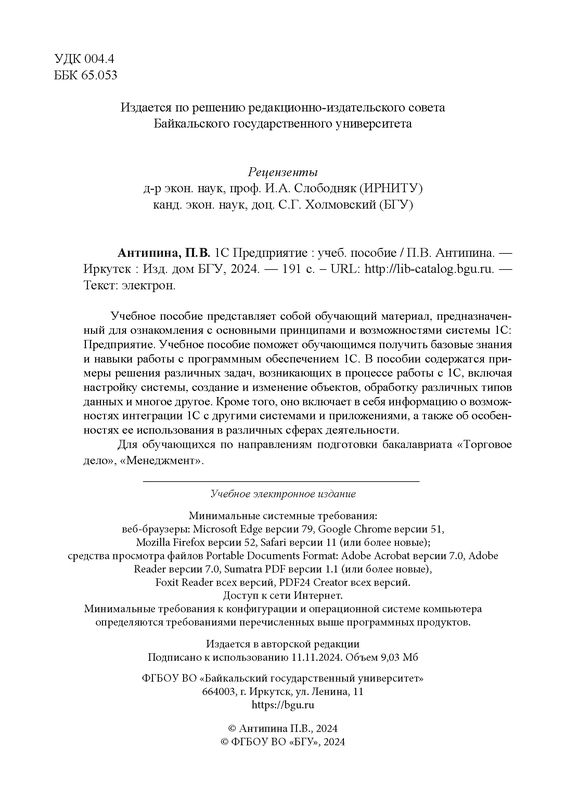 УДК 004.4
ББК 65.053

Издается по решению редакционно-издательского совета
Байкальского государственного университета

Рецензенты
д-р экон. наук, проф. И.А. Слободняк (ИРНИТУ)
канд. экон. наук, доц. С.Г. Холмовский (БГУ)

Антипина, П.В. 1С Предприятие : учеб. пособие / П.В. Антипина. — Иркутск : Изд. дом БГУ, 2024. — 191 с. – URL: http://lib-catalog.bgu.ru. — Текст: электрон.

Учебное пособие представляет собой обучающий материал, предназначенный для ознакомления с основными принципами и возможностями системы 1С: Предприятие. Учебное пособие поможет обучающимся получить базовые знания и навыки работы с программным обеспечением 1С. В пособии содержатся примеры решения различных задач, возникающих в процессе работы с 1С, включая настройку системы, создание и изменение объектов, обработку различных типов данных и многое другое. Кроме того, оно включает в себя информацию о возможностях интеграции 1С с другими системами и приложениями, а также об особенностях ее использования в различных сферах деятельности.

Для обучающихся по направлениям подготовки бакалавриата «Торговое дело», «Менеджмент».

Учебное электронное издание

Минимальные системные требования:
веб-браузеры: Microsoft Edge версии 79, Google Chrome версии 51, Mozilla Firefox версии 52, Safari версии 11 (или более новые);
средства просмотра файлов Portable Documents Format: Adobe Acrobat версии 7.0, Adobe Reader версии 7.0, Sumatra PDF версии 1.1 (или более новые),
Foxit Reader всех версий, PDF24 Creator всех версий.
Доступ к сети Интернет.
Минимальные требования к конфигурации и операционной системе компьютера определяются требованиями перечисленных выше программных продуктов.

Издается в авторской редакции
Подписано к использованию 11.11.2024. Объем 9,03 Мб

ФГБОУ ВО «Байкальский государственный университет»
664003, г. Иркутск, ул. Ленина, 11
https://bgu.ru

© Антипина П.В., 2024
© ФГБОУ ВО «БГУ», 2024